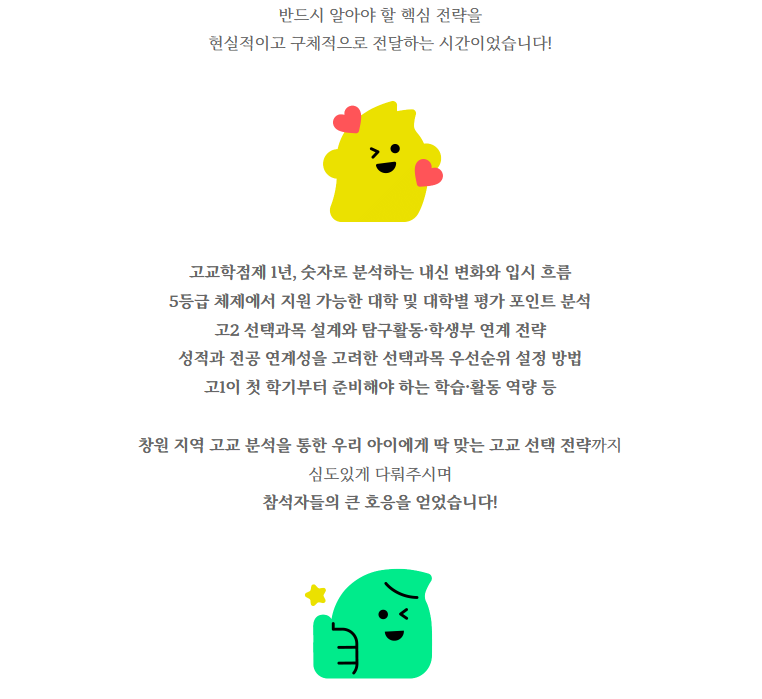 반드시 알아야 할 핵심 전략을
현실적이고 구체적으로 전달하는 시간이었습니다!

고교학점제 1년, 숫자로 분석하는 내신 변화와 입시 흐름
5등급 체제에서 지원 가능한 대학 및 대학별 평가 포인트 분석
고2 선택과목 설계와 탐구활동·학생부 연계 전략
성적과 전공 연계성을 고려한 선택과목 우선순위 설정 방법
고1이 첫 학기부터 준비해야 하는 학습·활동 역량 등

창원 지역 고교 분석을 통한 우리 아이에게 딱 맞는 고교 선택 전략까지
심도있게 다뤄주시며
참석자들의 큰 호응을 얻었습니다!